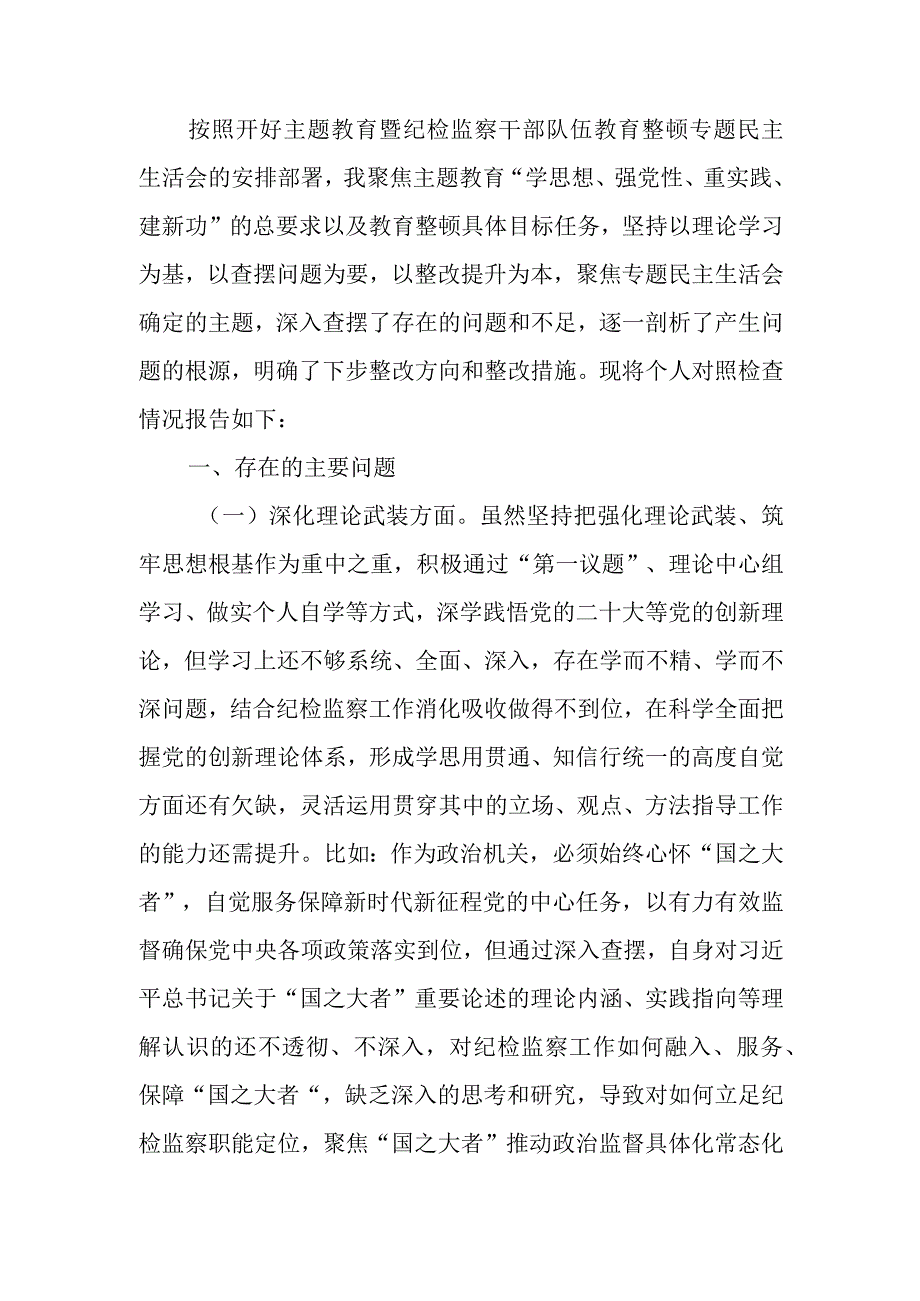 按照开好主题教育暨纪检监察干部队伍教育整顿专题民主生活会的安排部署，我聚焦主题教育“学思想、强党性、重实践、建新功”的总要求以及教育整顿具体目标任务，坚持以理论学习为基，以查摆问题为要，以整改提升为本，聚焦专题民主生活会确定的主题，深入查摆了存在的问题和不足，逐一剖析了产生问题的根源，明确了下步整改方向和整改措施。现将个人对照检查情况报告如下：

一、存在的主要问题

（一）深化理论武装方面。虽然坚持把强化理论武装、筑牢思想根基作为重中之重，积极通过“第一议题”、理论中心组学习、做实个人自学等方式，深学践悟党的二十大等党的创新理论，但学习上还不够系统、全面、深入，存在学而不精、学而不深问题，结合纪检监察工作消化吸收做得不到位，在科学全面把握党的创新理论体系，形成学思用贯通、知信行统一的高度自觉方面还有欠缺，灵活运用贯穿其中的立场、观点、方法指导工作的能力还需提升。比如：作为政治机关，必须始终心怀“国之大者”，自觉服务保障新时代新征程党的中心任务，以有力有效监督确保党中央各项政策落实到位，但通过深入查摆，自身对习近平总书记关于“国之大者”重要论述的理论内涵、实践指向等理解认识的还不透彻、不深入，对纪检监察工作如何融入、服务、保障“国之大者“，缺乏深入的思考和研究，导致对如何立足纪检监察职能定位，聚焦“国之大者”推动政治监督具体化常态化